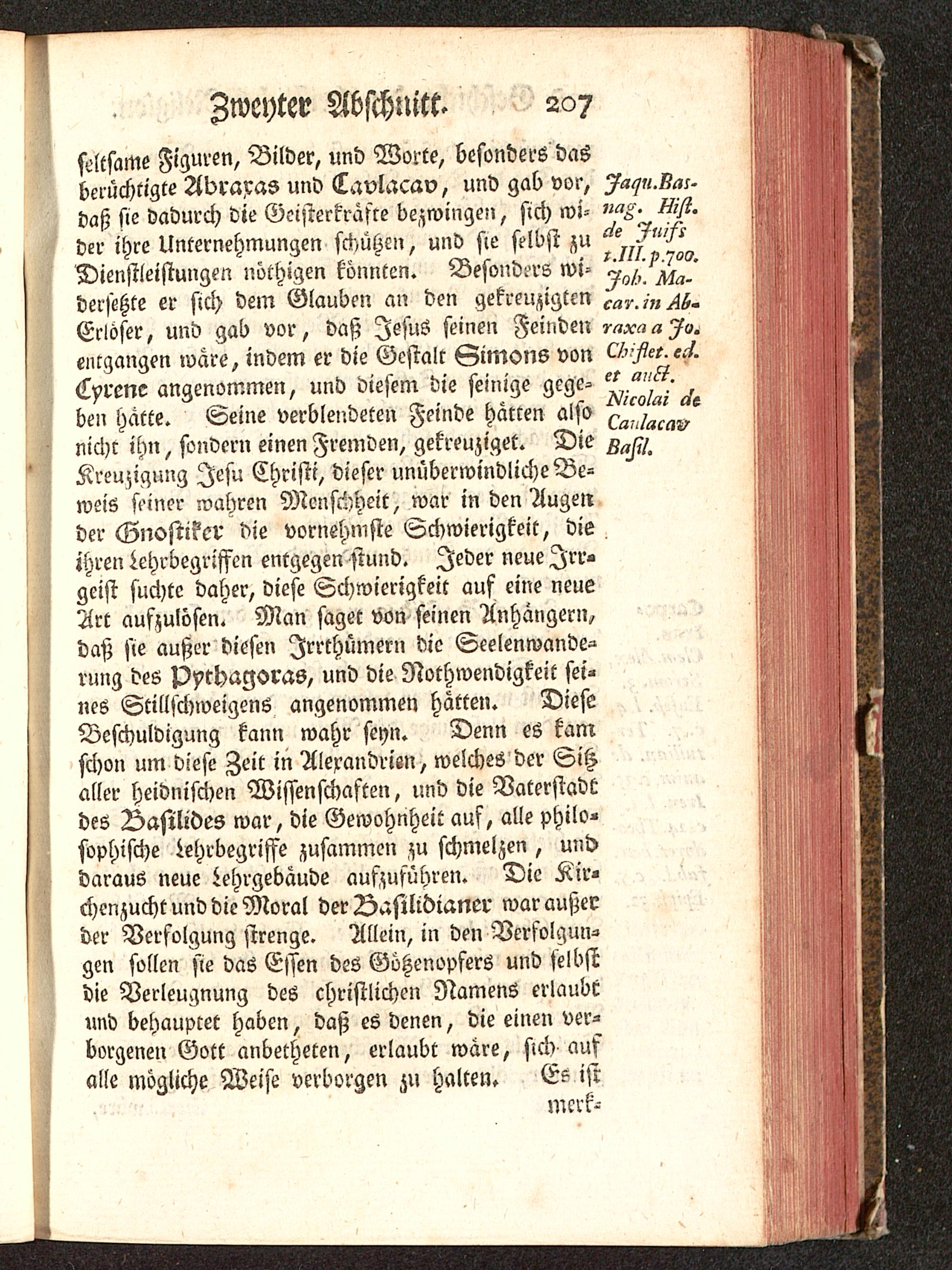 Zweyter Abschnitt. 207

seltsame Figuren, Bilder, und Worte, besonders das berüchtigte Abraxas und Cavlacav, und gab vor, daß sie dadurch die Geisterkräfte bezwingen, sich wider ihre Unternehmungen schützen, und sie selbst zu Dienstleistungen nöthigen könnten. Besonders widersetzte er sich dem Glauben an den gekreuzigten Erlöser, und gab vor, daß Jesus seinen Feinden entgangen wäre, indem er die Gestalt Simons von Cyrene angenommen, und diesem die seinige gegeben hätte. Seine verblendeten Feinde hätten also nicht ihn, sondern einen Fremden, gekreuziget. Die Kreuzigung Jesu Christi, dieser unüberwindliche Beweis seiner wahren Menschheit, war in den Augen der Gnostiker die vornehmste Schwierigkeit, die ihren Lehrbegriffen entgegen stund. Jeder neue Irrgeist suchte daher, diese Schwierigkeit auf eine neue Art aufzulösen. Man saget von seinen Anhängern, daß sie außer diesen Irrthümern die Seelenwanderung des Pythagoras, und die Nothwendigkeit seines Stillschweigens angenommen hätten. Diese Beschuldigung kann wahr seyn. Denn es kam schon um diese Zeit in Alexandrien, welches der Sitz aller heidnischen Wissenschaften, und die Vaterstadt des Basilides war, die Gewohnheit auf, alle philosophische Lehrbegriffe zusammen zu schmelzen, und daraus neue Lehrgebäude aufzuführen. Die Kirchenzucht und die Moral der Basilidianer war außer der Verfolgung strenge. Allein, in den Verfolgungen sollen sie das Essen des Götzenopfers und selbst die Verleugnung des christlichen Namens erlaubt und behauptet haben, daß es denen, die einen verborgenen Gott anbetheten, erlaubt wäre, sich auf alle mögliche Weise verborgen zu halten. Es ist merk-

Jaqu. Basnag. Hist. de Juifs t. III. p. 700. Joh. Macar. in Abraxa a Jo. Chiflet. ed. et auct. Nicolai de Caulacav Basil.